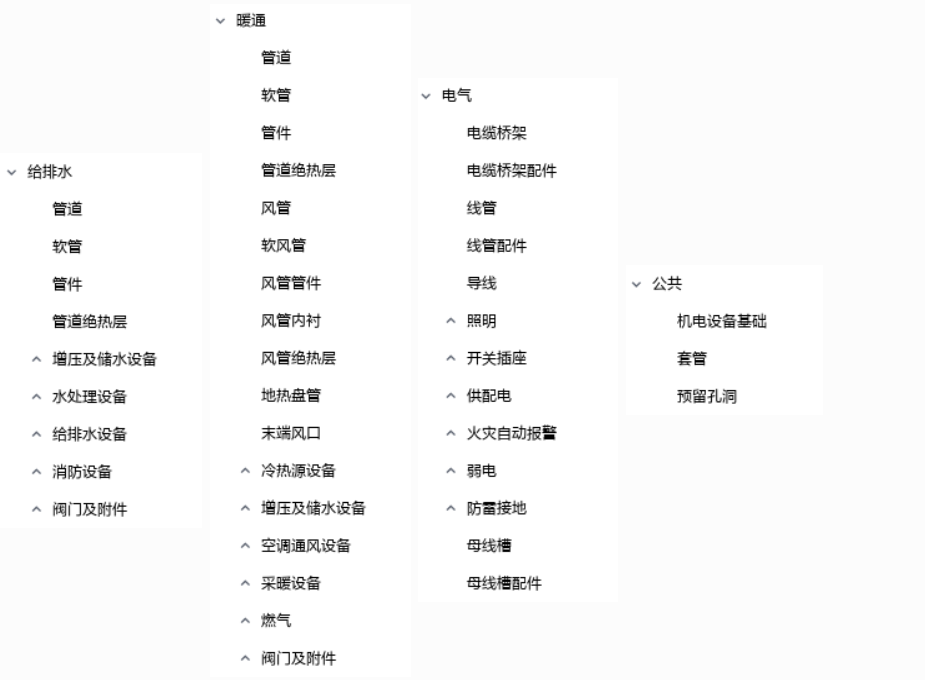 给排水
管道
软管
管件
管道绝热层
增压及储水设备
水处理设备
给排水设备
消防设备
阀门及附件

暖通
管道
软管
管件
管道绝热层
风管
软风管
风管管件
风管内衬
风管绝热层
地热盘管
末端风口
冷热源设备
增压及储水设备
空调通风设备
采暖设备
燃气
阀门及附件

电气
电缆桥架
电缆桥架配件
线管
线管配件
导线
照明
开关插座
供配电
火灾自动报警
弱电
防雷接地
母线槽
母线槽配件

公共
机电设备基础
套管
预留孔洞